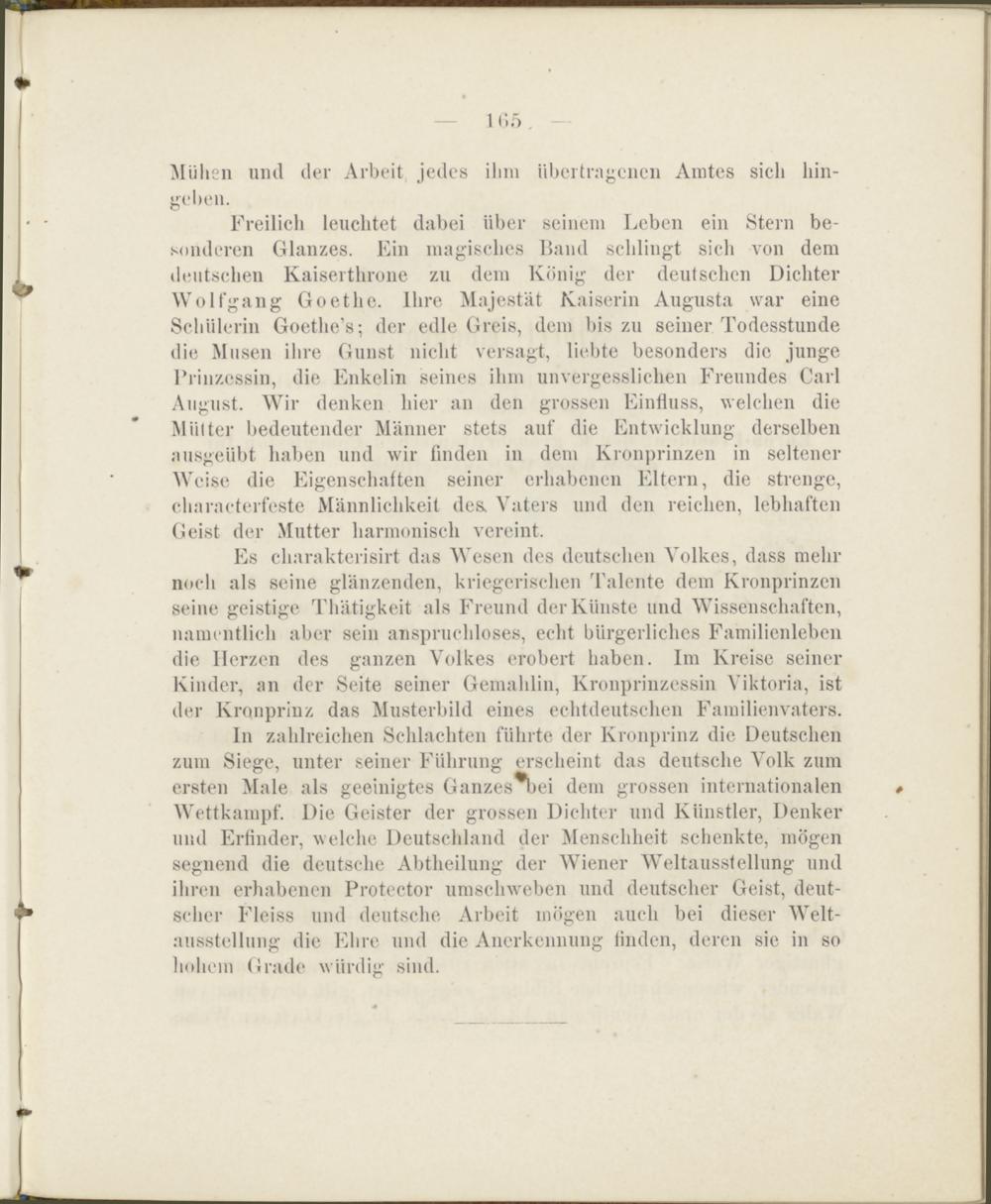 — 165 —

Mühen und der Arbeit jedes ihm übertragenen Amtes sich hingeben.

Freilich leuchtet dabei über seinem Leben ein Stern besonderen Glanzes. Ein magisches Band schlingt sich von dem deutschen Kaiserthrone zu dem König der deutschen Dichter Wolfgang Goethe. Ihre Majestät Kaiserin Augusta war eine Schülerin Goethe's; der edle Greis, dem bis zu seiner Todesstunde die Musen ihre Gunst nicht versagt, liebte besonders die junge Prinzessin, die Enkelin seines ihm unvergesslichen Freundes Carl August. Wir denken hier an den grossen Einfluss, welchen die Mütter bedeutender Männer stets auf die Entwicklung derselben ausgeübt haben und wir finden in dem Kronprinzen in seltener Weise die Eigenschaften seiner erhabenen Eltern, die strenge, characterfeste Männlichkeit des Vaters und den reichen, lebhaften Geist der Mutter harmonisch vereint.

Es charakterisirt das Wesen des deutschen Volkes, dass mehr noch als seine glänzenden, kriegerischen Talente dem Kronprinzen seine geistige Thätigkeit als Freund der Künste und Wissenschaften, namentlich aber sein anspruchloses, echt bürgerliches Familienleben die Herzen des ganzen Volkes erobert haben. Im Kreise seiner Kinder, an der Seite seiner Gemahlin, Kronprinzessin Viktoria, ist der Kronprinz das Musterbild eines echtdeutschen Familienvaters.

In zahlreichen Schlachten führte der Kronprinz die Deutschen zum Siege, unter seiner Führung erscheint das deutsche Volk zum ersten Male als geeinigtes Ganzes bei dem grossen internationalen Wettkampf. Die Geister der grossen Dichter und Künstler, Denker und Erfinder, welche Deutschland der Menschheit schenkte, mögen segnend die deutsche Abtheilung der Wiener Weltausstellung und ihren erhabenen Protector umschweben und deutscher Geist, deutscher Fleiss und deutsche Arbeit mögen auch bei dieser Weltausstellung die Ehre und die Anerkennung finden, deren sie in so hohem Grade würdig sind.